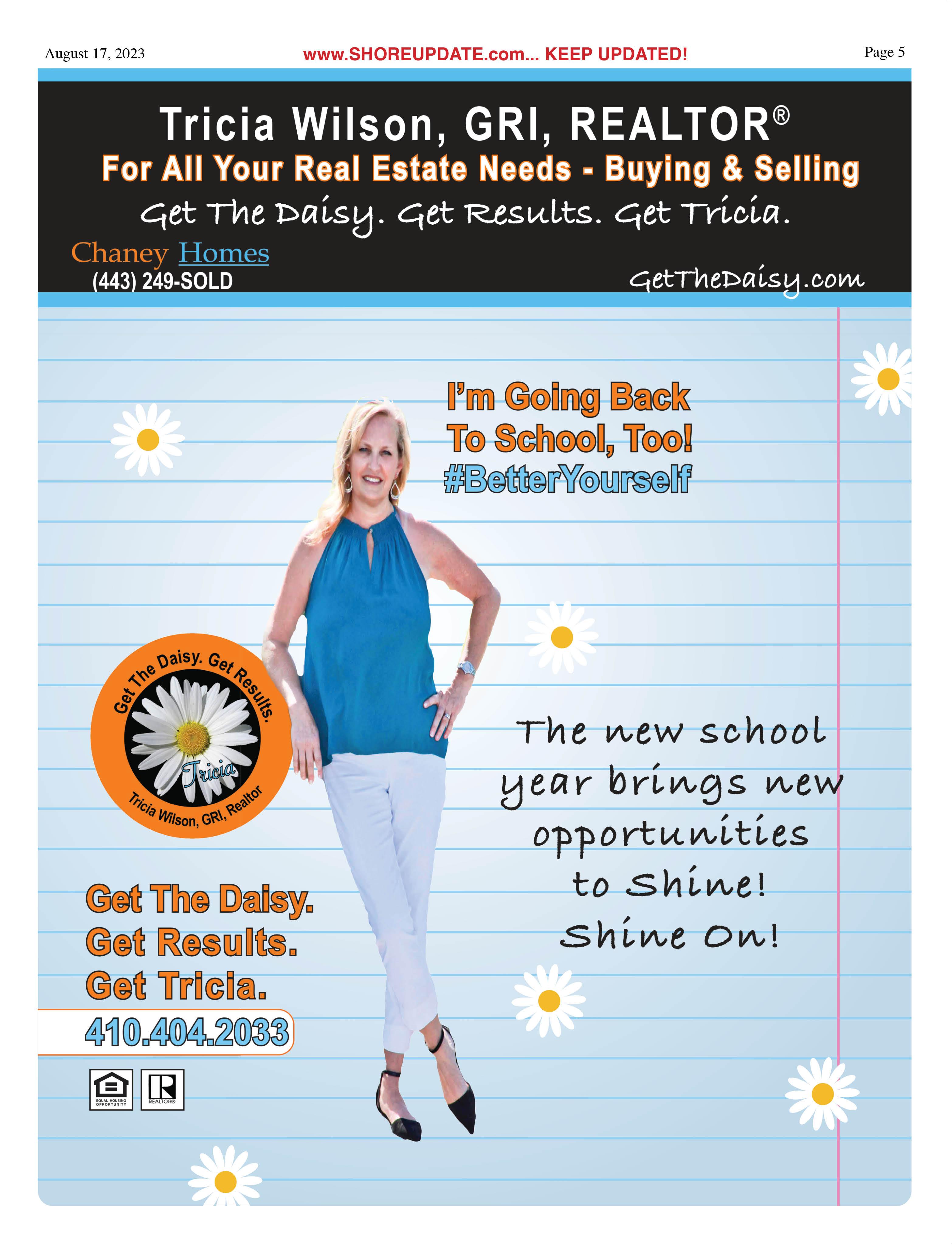 August 17, 2023 www.SHOREUPDATE.com... KEEP UPDATED! Page 5

Tricia Wilson, GRI, REALTOR®

For All Your Real Estate Needs - Buying & Selling

Get The Daisy. Get Results. Get Tricia.

Chaney Homes
(443) 249-SOLD

GetTheDaisy.com

I'm Going Back To School, Too!
#BetterYourself

Get The Daisy. Get Results.
Tricia
Tricia Wilson, GRI, Realtor

The new school year brings new opportunities to Shine! Shine On!

Get The Daisy.
Get Results.
Get Tricia.
410.404.2033

EQUAL HOUSING OPPORTUNITY
REALTOR®